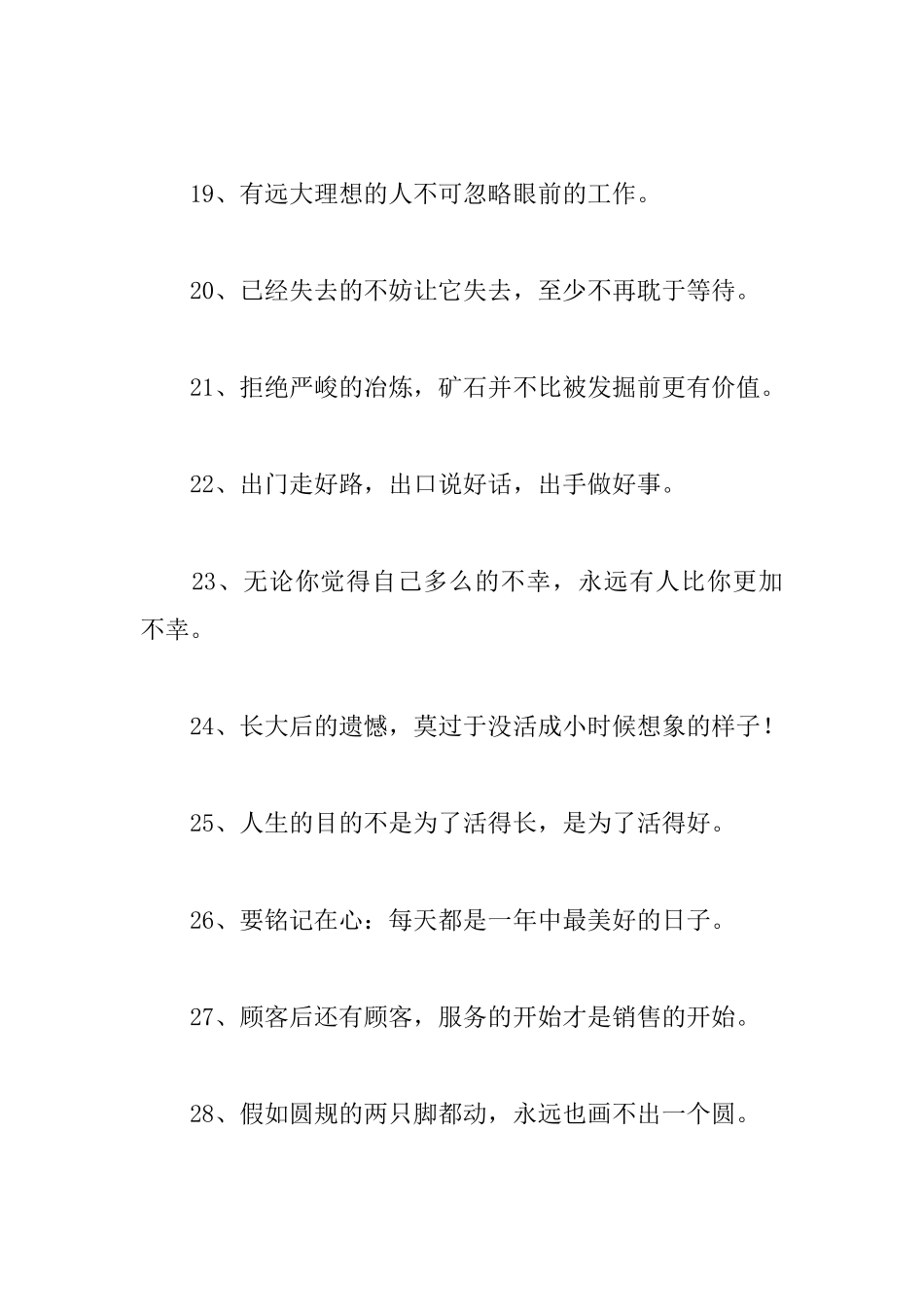 19、有远大理想的人不可忽略眼前的工作。

20、已经失去的不妨让它失去，至少不再耽于等待。

21、拒绝严峻的冶炼，矿石并不比被发掘前更有价值。

22、出门走好路，出口说好话，出手做好事。

23、无论你觉得自己多么的不幸，永远有人比你更加不幸。

24、长大后的遗憾，莫过于没活成小时候想象的样子！

25、人生的目的不是为了活得长，是为了活得好。

26、要铭记在心：每天都是一年中最美好的日子。

27、顾客后还有顾客，服务的开始才是销售的开始。

28、假如圆规的两只脚都动，永远也画不出一个圆。